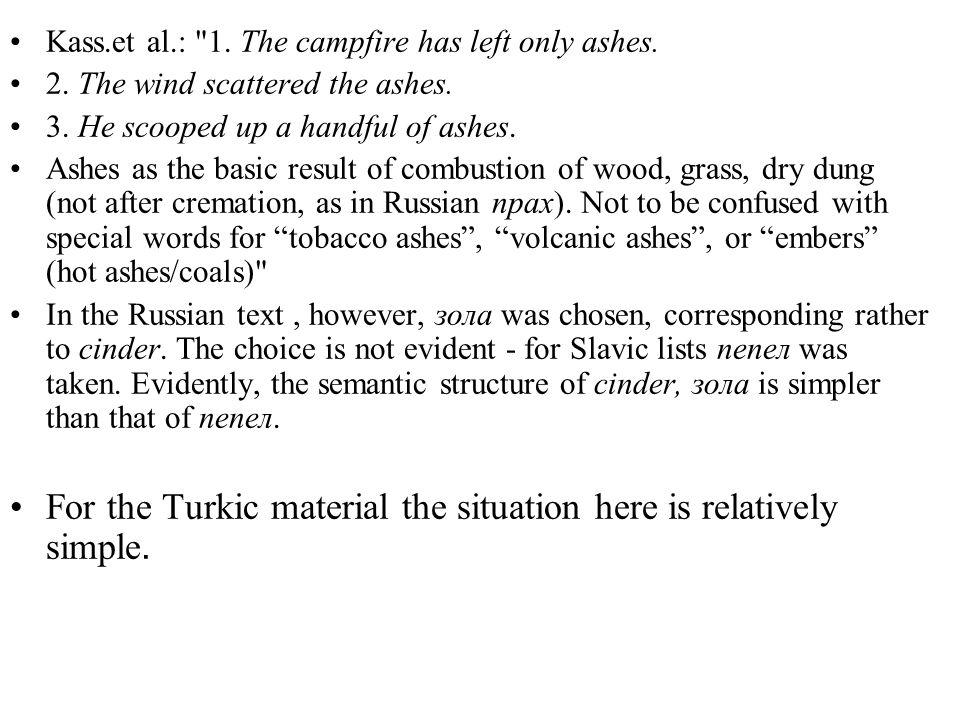 • Kass.et al.: "1. The campfire has left only ashes.
• 2. The wind scattered the ashes.
• 3. He scooped up a handful of ashes.
• Ashes as the basic result of combustion of wood, grass, dry dung (not after cremation, as in Russian прах). Not to be confused with special words for “tobacco ashes”, “volcanic ashes”, or “embers” (hot ashes/coals)"
• In the Russian text , however, зола was chosen, corresponding rather to cinder. The choice is not evident - for Slavic lists пепел was taken. Evidently, the semantic structure of cinder, зола is simpler than that of пепел.

• For the Turkic material the situation here is relatively simple.